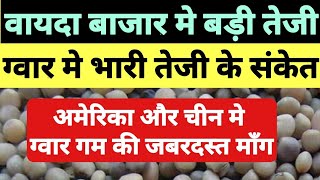 वायदा बाजार मे बड़ी तेजी

ग्वार मे भारी तेजी के संकेत

अमेरिका और चीन मे ग्वार गम की जबरदस्त माँग